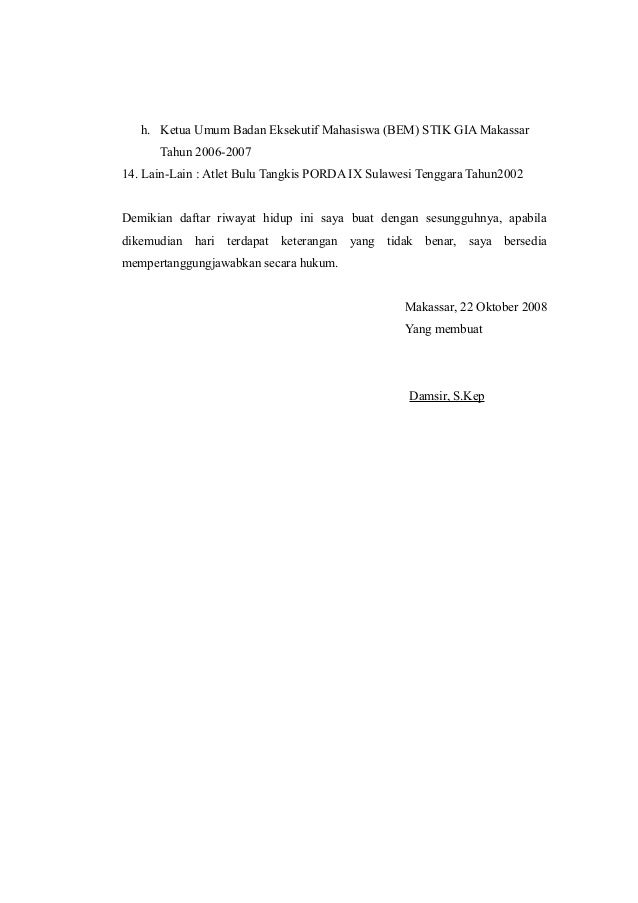 h. Ketua Umum Badan Eksekutif Mahasiswa (BEM) STIK GIA Makassar Tahun 2006-2007
14. Lain-Lain : Atlet Bulu Tangkis PORDA IX Sulawesi Tenggara Tahun2002

Demikian daftar riwayat hidup ini saya buat dengan sesungguhnya, apabila dikemudian hari terdapat keterangan yang tidak benar, saya bersedia mempertanggungjawabkan secara hukum.

Makassar, 22 Oktober 2008
Yang membuat

Damsir, S.Kep